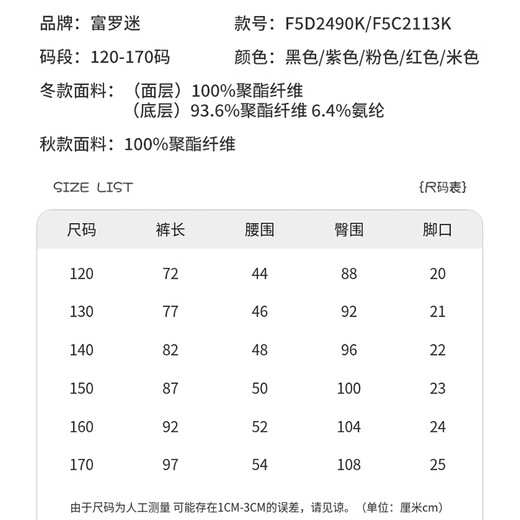 品牌：富罗迷

款号：F5D2490K/F5C2113K

码段：120-170码

颜色：黑色/紫色/粉色/红色/米色

冬款面料：（面层）100%聚酯纤维
（底层）93.6%聚酯纤维 6.4%氨纶

秋款面料：100%聚酯纤维

SIZE LIST

{尺码表}

| 尺码 | 裤长 | 腰围 | 臀围 | 脚口 |
|---|---|---|---|---|
| 120 | 72 | 44 | 88 | 20 |
| 130 | 77 | 46 | 92 | 21 |
| 140 | 82 | 48 | 96 | 22 |
| 150 | 87 | 50 | 100 | 23 |
| 160 | 92 | 52 | 104 | 24 |
| 170 | 97 | 54 | 108 | 25 |

由于尺码为人工测量 可能存在1CM-3CM的误差，请见谅。（单位：厘米cm）